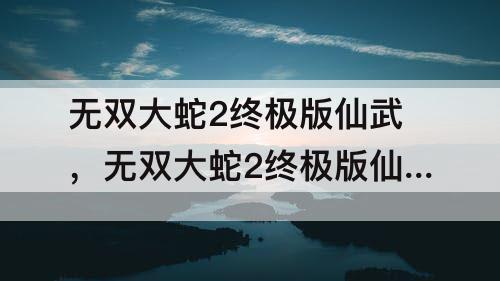 无双大蛇2终极版仙武，无双大蛇2终极版仙...